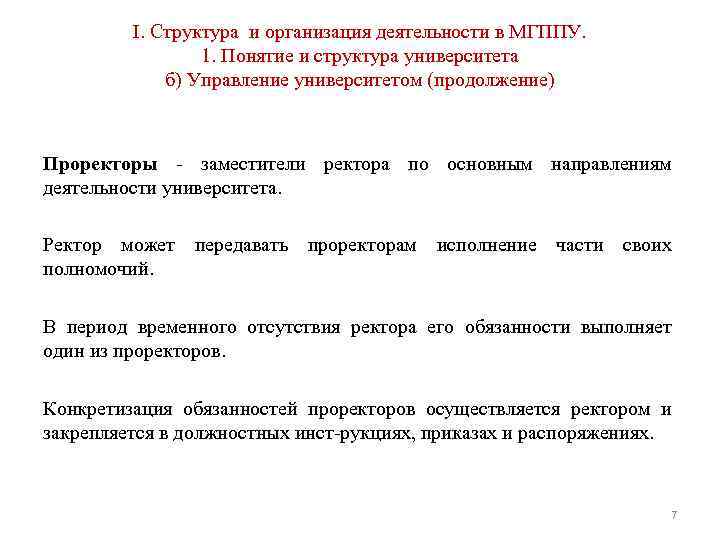 I. Структура и организация деятельности в МГППУ.
1. Понятие и структура университета
б) Управление университетом (продолжение)

Проректоры - заместители ректора по основным направлениям деятельности университета.

Ректор может передавать проректорам исполнение части своих полномочий.

В период временного отсутствия ректора его обязанности выполняет один из проректоров.

Конкретизация обязанностей проректоров осуществляется ректором и закрепляется в должностных инст-рукциях, приказах и распоряжениях.

7